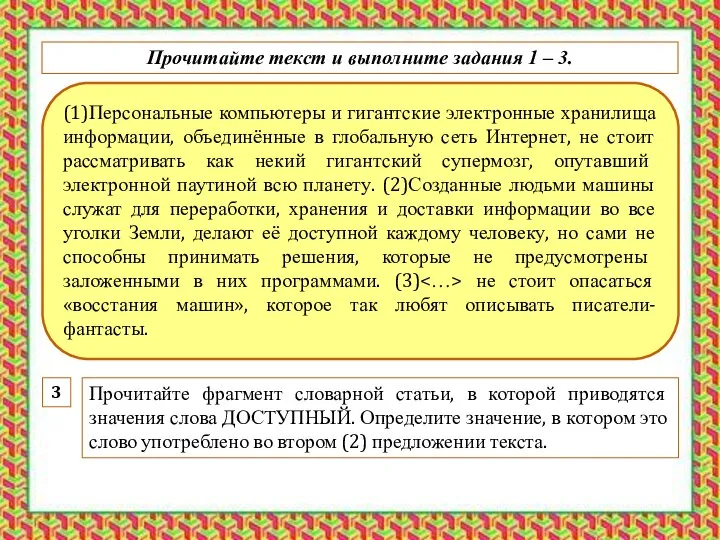 Прочитайте текст и выполните задания 1 – 3.

(1)Персональные компьютеры и гигантские электронные хранилища информации, объединённые в глобальную сеть Интернет, не стоит рассматривать как некий гигантский супермозг, опутавший электронной паутиной всю планету. (2)Созданные людьми машины служат для переработки, хранения и доставки информации во все уголки Земли, делают её доступной каждому человеку, но сами не способны принимать решения, которые не предусмотрены заложенными в них программами. (3)<…> не стоит опасаться «восстания машин», которое так любят описывать писатели-фантасты.

3

Прочитайте фрагмент словарной статьи, в которой приводятся значения слова ДОСТУПНЫЙ. Определите значение, в котором это слово употреблено во втором (2) предложении текста.